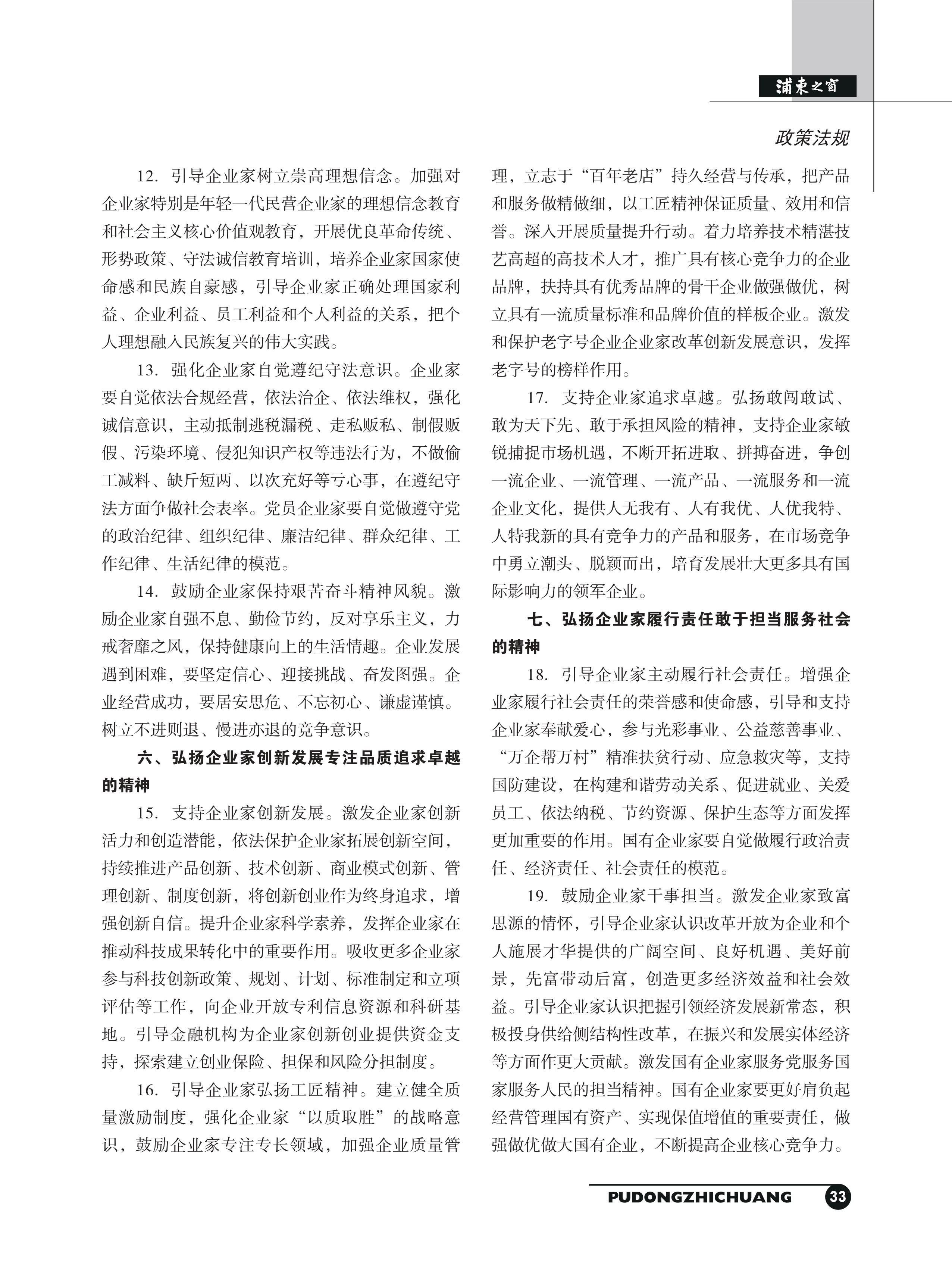 浦東之窗

政策法规

12. 引导企业家树立崇高理想信念。加强对企业家特别是年轻一代民营企业家的理想信念教育和社会主义核心价值观教育，开展优良革命传统、形势政策、守法诚信教育培训，培养企业家国家使命感和民族自豪感，引导企业家正确处理国家利益、企业利益、员工利益和个人利益的关系，把个人理想融入民族复兴的伟大实践。

13. 强化企业家自觉遵纪守法意识。企业家要自觉依法合规经营，依法治企、依法维权，强化诚信意识，主动抵制逃税漏税、走私贩私、制假贩假、污染环境、侵犯知识产权等违法行为，不做偷工减料、缺斤短两、以次充好等亏心事，在遵纪守法方面争做社会表率。党员企业家要自觉做遵守党的政治纪律、组织纪律、廉洁纪律、群众纪律、工作纪律、生活纪律的模范。

14. 鼓励企业家保持艰苦奋斗精神风貌。激励企业家自强不息、勤俭节约，反对享乐主义，力戒奢靡之风，保持健康向上的生活情趣。企业发展遇到困难，要坚定信心、迎接挑战、奋发图强。企业经营成功，要居安思危、不忘初心、谦虚谨慎。树立不进则退、慢进亦退的竞争意识。

六、弘扬企业家创新发展专注品质追求卓越的精神

15. 支持企业家创新发展。激发企业家创新活力和创造潜能，依法保护企业家拓展创新空间，持续推进产品创新、技术创新、商业模式创新、管理创新、制度创新，将创新创业作为终身追求，增强创新自信。提升企业家科学素养，发挥企业家在推动科技成果转化中的重要作用。吸收更多企业家参与科技创新政策、规划、计划、标准制定和立项评估等工作，向企业开放专利信息资源和科研基地。引导金融机构为企业家创新创业提供资金支持，探索建立创业保险、担保和风险分担制度。

16. 引导企业家弘扬工匠精神。建立健全质量激励制度，强化企业家“以质取胜”的战略意识，鼓励企业家专注专长领域，加强企业质量管理，立志于“百年老店”持久经营与传承，把产品和服务做精做细，以工匠精神保证质量、效用和信誉。深入开展质量提升行动。着力培养技术精湛技艺高超的高技术人才，推广具有核心竞争力的企业品牌，扶持具有优秀品牌的骨干企业做强做优，树立具有一流质量标准和品牌价值的样板企业。激发和保护老字号企业企业家改革创新发展意识，发挥老字号的榜样作用。

17. 支持企业家追求卓越。弘扬敢闯敢试、敢为天下先、敢于承担风险的精神，支持企业家敏锐捕捉市场机遇，不断开拓进取、拼搏奋进，争创一流企业、一流管理、一流产品、一流服务和一流企业文化，提供人无我有、人有我优、人优我特、人特我新的具有竞争力的产品和服务，在市场竞争中勇立潮头、脱颖而出，培育发展壮大更多具有国际影响力的领军企业。

七、弘扬企业家履行责任敢于担当服务社会的精神

18. 引导企业家主动履行社会责任。增强企业家履行社会责任的荣誉感和使命感，引导和支持企业家奉献爱心，参与光彩事业、公益慈善事业、“万企帮万村”精准扶贫行动、应急救灾等，支持国防建设，在构建和谐劳动关系、促进就业、关爱员工、依法纳税、节约资源、保护生态等方面发挥更加重要的作用。国有企业家要自觉做履行政治责任、经济责任、社会责任的模范。

19. 鼓励企业家干事担当。激发企业家致富思源的情怀，引导企业家认识改革开放为企业和个人施展才华提供的广阔空间、良好机遇、美好前景，先富带动后富，创造更多经济效益和社会效益。引导企业家认识把握引领经济发展新常态，积极投身供给侧结构性改革，在振兴和发展实体经济等方面作更大贡献。激发国有企业家服务党服务国家服务人民的担当精神。国有企业家要更好肩负起经营管理国有资产、实现保值增值的重要责任，做强做优做大国有企业，不断提高企业核心竞争力。

PUDONGZHICHUANG 33